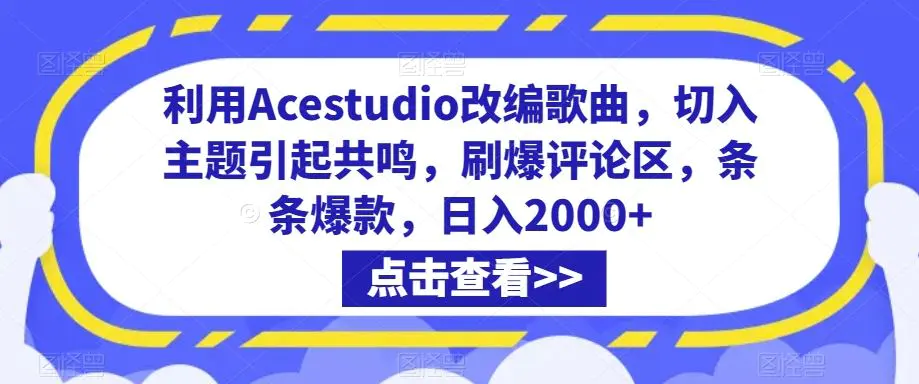 利用Acestudio改编歌曲，切入主题引起共鸣，刷爆评论区，条条爆款，日入2000+

点击查看>>